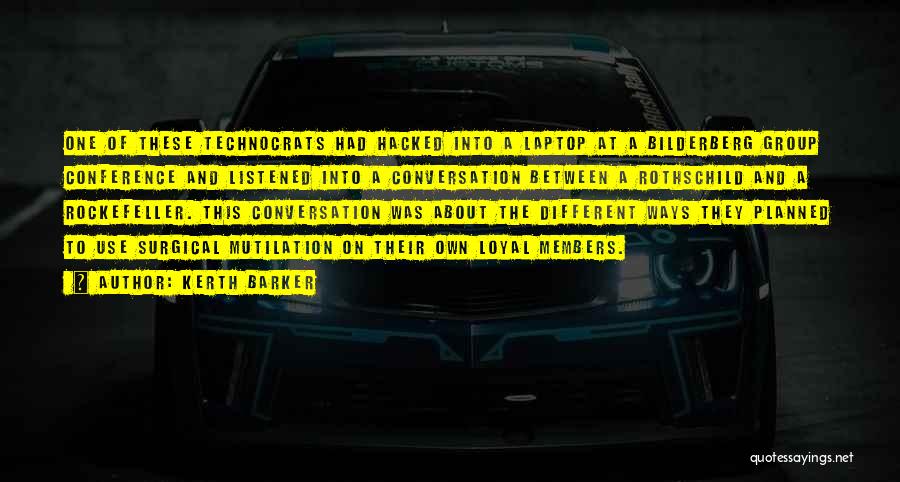 ONE OF THESE TECHNOCRATS HAD HACKED INTO A LAPTOP AT A BILDERBERG GROUP CONFERENCE AND LISTENED INTO A CONVERSATION BETWEEN A ROTHSCHILD AND A ROCKEFELLER. THIS CONVERSATION WAS ABOUT THE DIFFERENT WAYS THEY PLANNED TO USE SURGICAL MUTILATION ON THEIR OWN LOYAL MEMBERS.

AUTHOR: KERTH BARKER

quotessayings.net